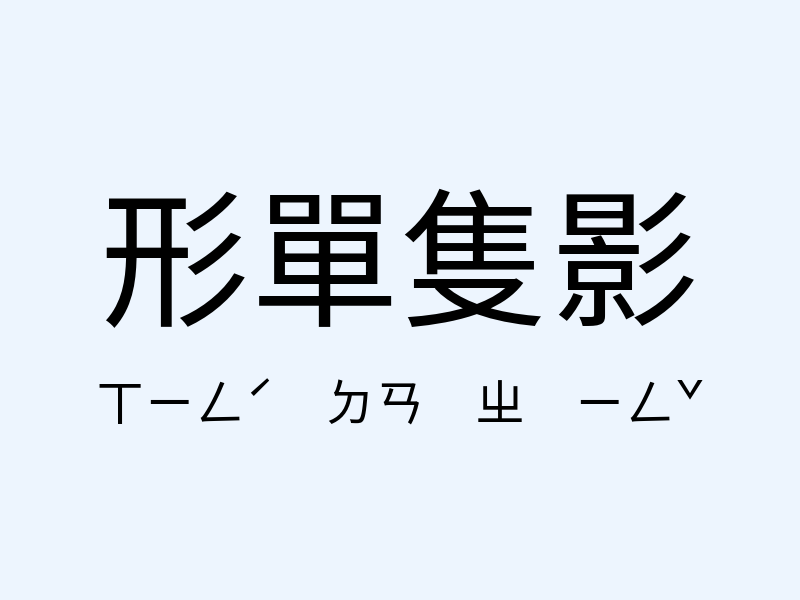 形單隻影

ㄒㄧㄥˊ ㄉㄢ ㄓ ㄧㄥˇ